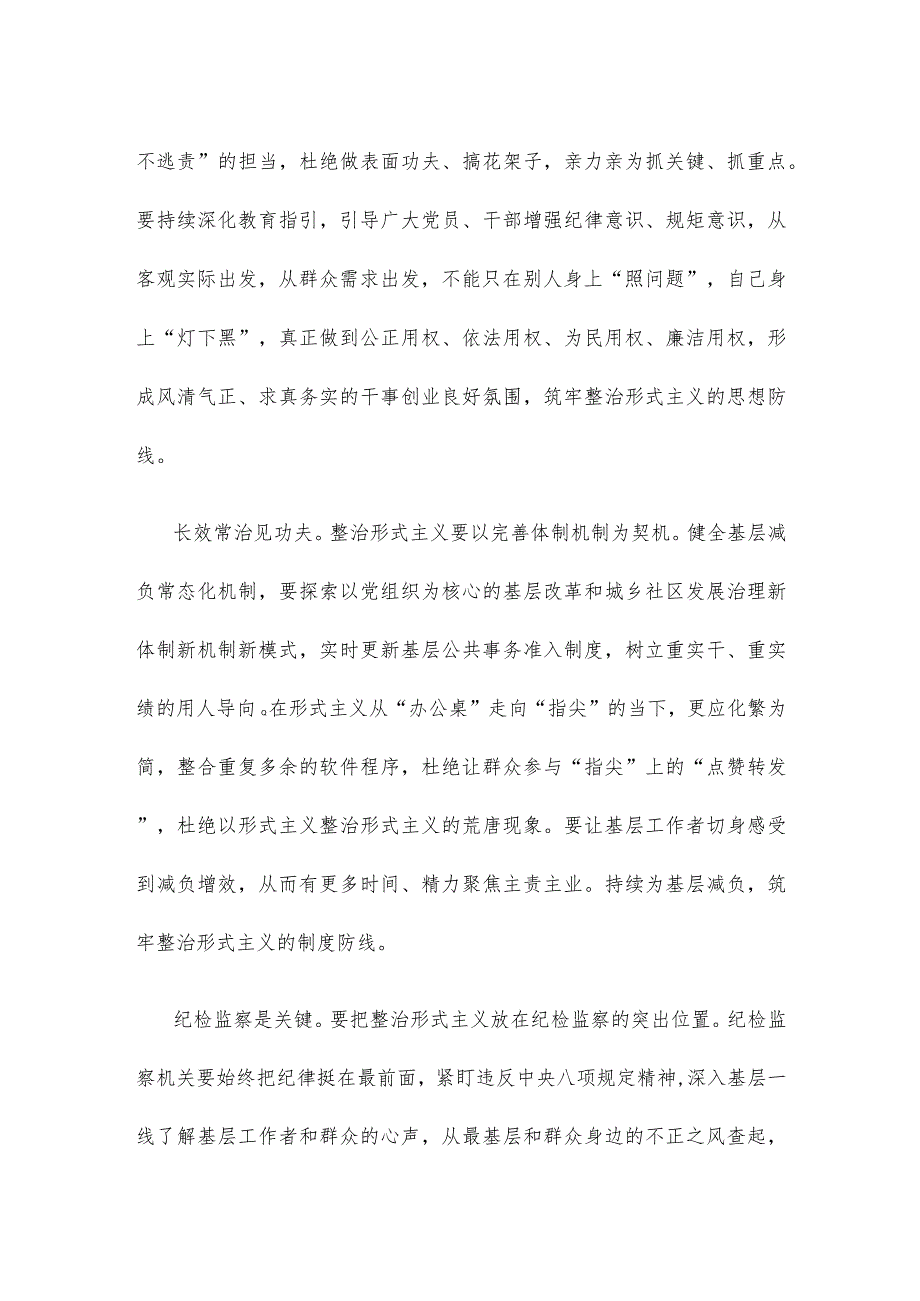 不逃责”的担当，杜绝做表面功夫、搞花架子，亲力亲为抓关键、抓重点。要持续深化教育指引，引导广大党员、干部增强纪律意识、规矩意识，从客观实际出发，从群众需求出发，不能只在别人身上“照问题”，自己身上“灯下黑”，真正做到公正用权、依法用权、为民用权、廉洁用权，形成风清气正、求真务实的干事创业良好氛围，筑牢整治形式主义的思想防线。

长效常治见功夫。整治形式主义要以完善体制机制为契机。健全基层减负常态化机制，要探索以党组织为核心的基层改革和城乡社区发展治理新体制新机制新模式，实时更新基层公共事务准入制度，树立重实干、重实绩的用人导向。在形式主义从“办公桌”走向“指尖”的当下，更应化繁为简，整合重复多余的软件程序，杜绝让群众参与“指尖”上的“点赞转发”，杜绝以形式主义整治形式主义的荒唐现象。要让基层工作者切身感受到减负增效，从而有更多时间、精力聚焦主责主业。持续为基层减负，筑牢整治形式主义的制度防线。

纪检监察是关键。要把整治形式主义放在纪检监察的突出位置。纪检监察机关要始终把纪律挺在最前面，紧盯违反中央八项规定精神,深入基层一线了解基层工作者和群众的心声，从最基层和群众身边的不正之风查起，